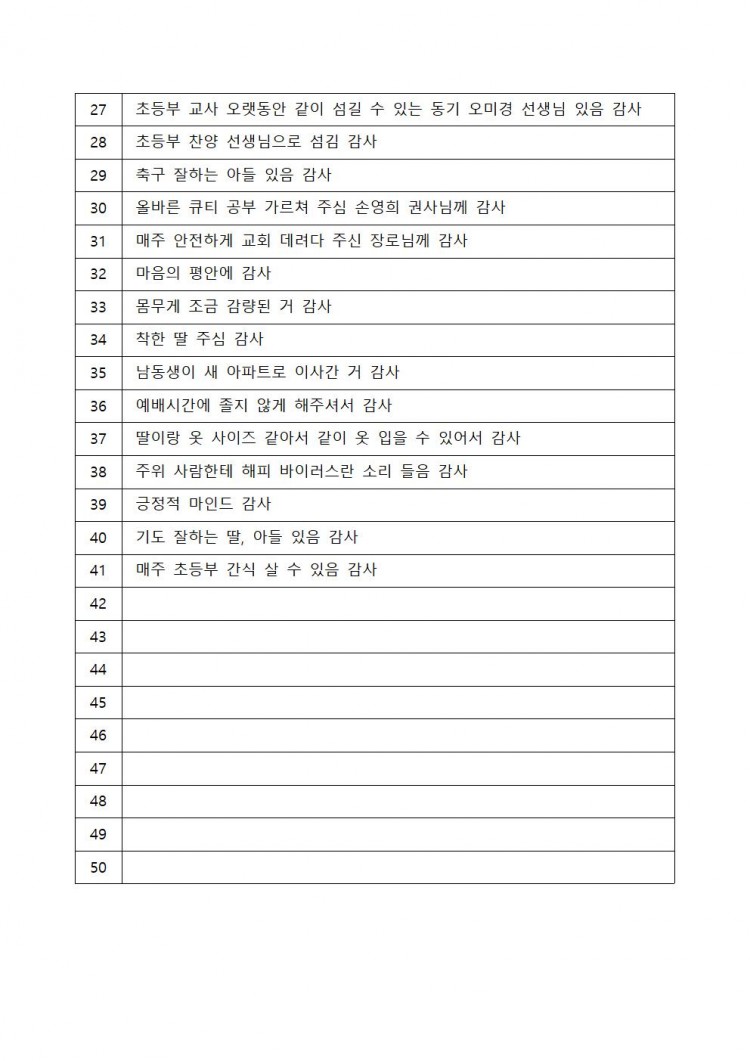 | | |
|---|---|
| 27 | 초등부 교사 오랫동안 같이 섬길 수 있는 동기 오미경 선생님 있음 감사 |
| 28 | 초등부 찬양 선생님으로 섬김 감사 |
| 29 | 축구 잘하는 아들 있음 감사 |
| 30 | 올바른 큐티 공부 가르쳐 주심 손영희 권사님께 감사 |
| 31 | 매주 안전하게 교회 데려다 주신 장로님께 감사 |
| 32 | 마음의 평안에 감사 |
| 33 | 몸무게 조금 감량된 거 감사 |
| 34 | 착한 딸 주심 감사 |
| 35 | 남동생이 새 아파트로 이사간 거 감사 |
| 36 | 예배시간에 졸지 않게 해주셔서 감사 |
| 37 | 딸이랑 옷 사이즈 같아서 같이 옷 입을 수 있어서 감사 |
| 38 | 주위 사람한테 해피 바이러스란 소리 들음 감사 |
| 39 | 긍정적 마인드 감사 |
| 40 | 기도 잘하는 딸, 아들 있음 감사 |
| 41 | 매주 초등부 간식 살 수 있음 감사 |
| 42 | |
| 43 | |
| 44 | |
| 45 | |
| 46 | |
| 47 | |
| 48 | |
| 49 | |
| 50 | |